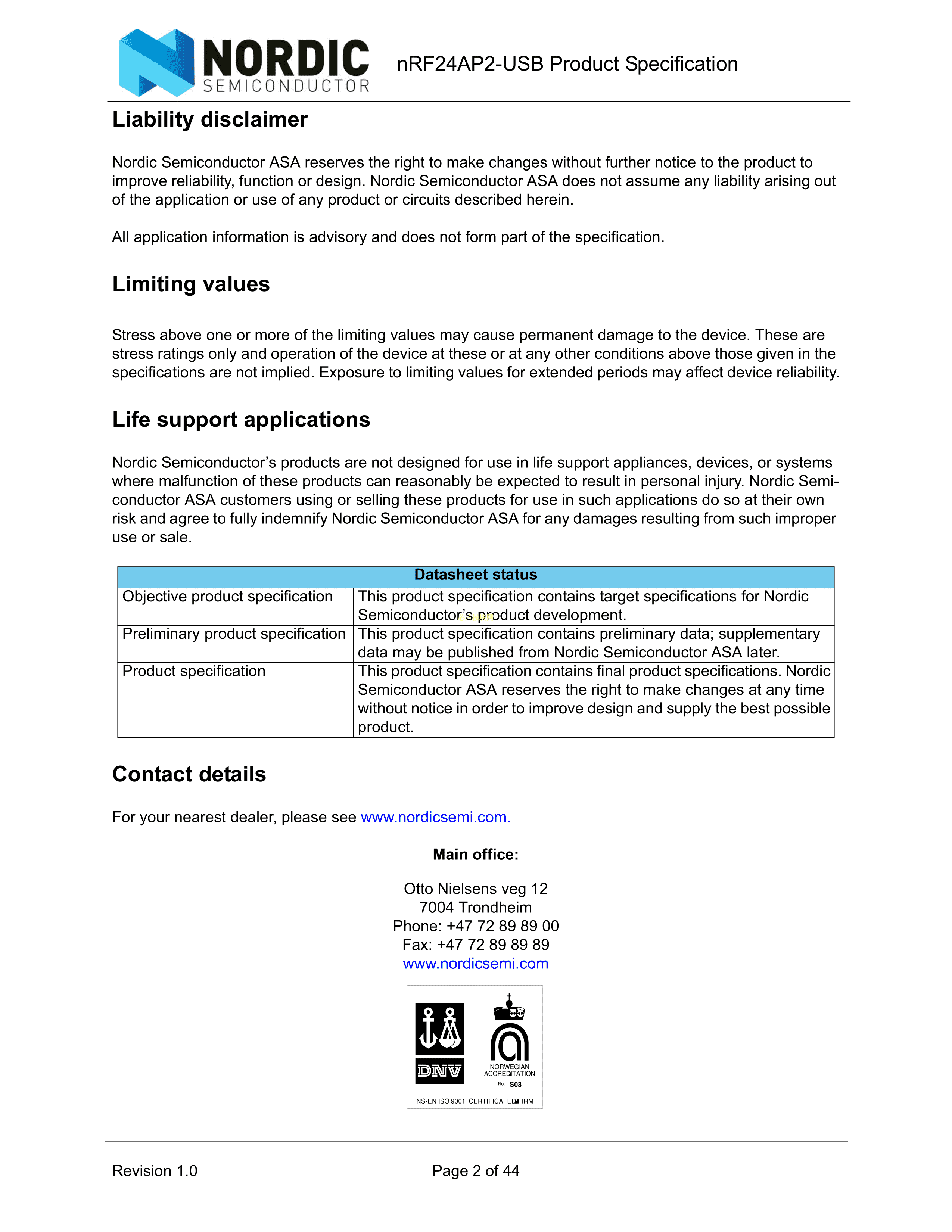 NORDIC
SEMICONDUCTOR

nRF24AP2-USB Product Specification

Liability disclaimer

Nordic Semiconductor ASA reserves the right to make changes without further notice to the product to improve reliability, function or design. Nordic Semiconductor ASA does not assume any liability arising out of the application or use of any product or circuits described herein.

All application information is advisory and does not form part of the specification.

Limiting values

Stress above one or more of the limiting values may cause permanent damage to the device. These are stress ratings only and operation of the device at these or at any other conditions above those given in the specifications are not implied. Exposure to limiting values for extended periods may affect device reliability.

Life support applications

Nordic Semiconductor's products are not designed for use in life support appliances, devices, or systems where malfunction of these products can reasonably be expected to result in personal injury. Nordic Semiconductor ASA customers using or selling these products for use in such applications do so at their own risk and agree to fully indemnify Nordic Semiconductor ASA for any damages resulting from such improper use or sale.

| Datasheet status | |
|---|---|
| Objective product specification | This product specification contains target specifications for Nordic Semiconductor's product development. |
| Preliminary product specification | This product specification contains preliminary data; supplementary data may be published from Nordic Semiconductor ASA later. |
| Product specification | This product specification contains final product specifications. Nordic Semiconductor ASA reserves the right to make changes at any time without notice in order to improve design and supply the best possible product. |

Contact details

For your nearest dealer, please see www.nordicsemi.com.

Main office:

Otto Nielsens veg 12
7004 Trondheim
Phone: +47 72 89 89 00
Fax: +47 72 89 89 89
www.nordicsemi.com

DNV
NORWEGIAN ACCREDITATION
No. S03
NS-EN ISO 9001 CERTIFICATED FIRM

Revision 1.0

Page 2 of 44